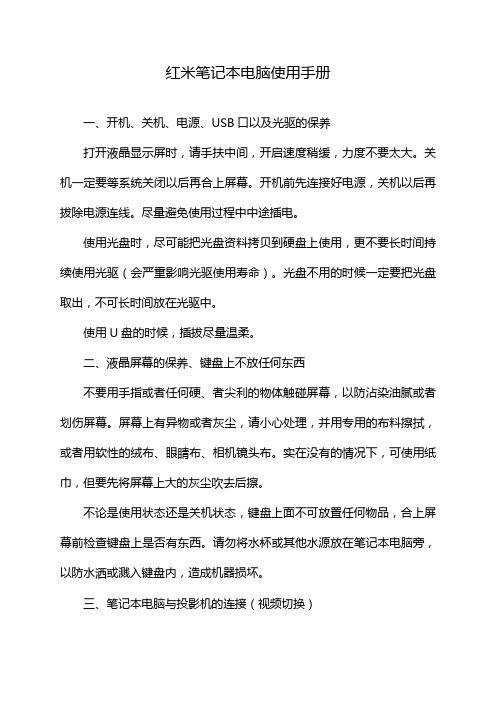 红米笔记本电脑使用手册

一、开机、关机、电源、USB 口以及光驱的保养

打开液晶显示屏时，请手扶中间，开启速度稍缓，力度不要太大。关机一定要等系统关闭以后再合上屏幕。开机前先连接好电源，关机以后再拔除电源连线。尽量避免使用过程中中途插电。

使用光盘时，尽可能把光盘资料拷贝到硬盘上使用，更不要长时间持续使用光驱（会严重影响光驱使用寿命）。光盘不用的时候一定要把光盘取出，不可长时间放在光驱中。

使用 U 盘的时候，插拔尽量温柔。

二、液晶屏幕的保养、键盘上不放任何东西

不要用手指或者任何硬、者尖利的物体触碰屏幕，以防沾染油腻或者划伤屏幕。屏幕上有异物或者灰尘，请小心处理，并用专用的布料擦拭，或者用软性的绒布、眼睛布、相机镜头布。实在没有的情况下，可使用纸巾，但要先将屏幕上大的灰尘吹去后擦。

不论是使用状态还是关机状态，键盘上面不可放置任何物品，合上屏幕前检查键盘上是否有东西。请勿将水杯或其他水源放在笔记本电脑旁，以防水洒或溅入键盘内，造成机器损坏。

三、笔记本电脑与投影机的连接（视频切换）